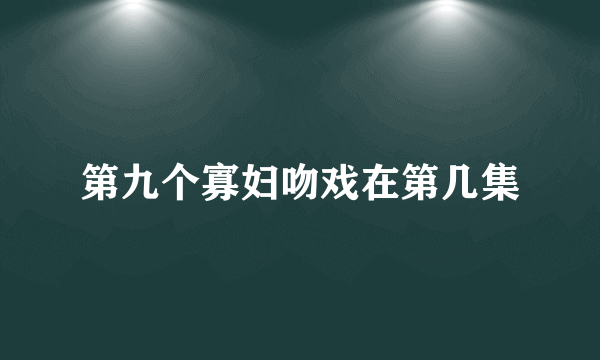 第九个寡妇吻戏在第几集